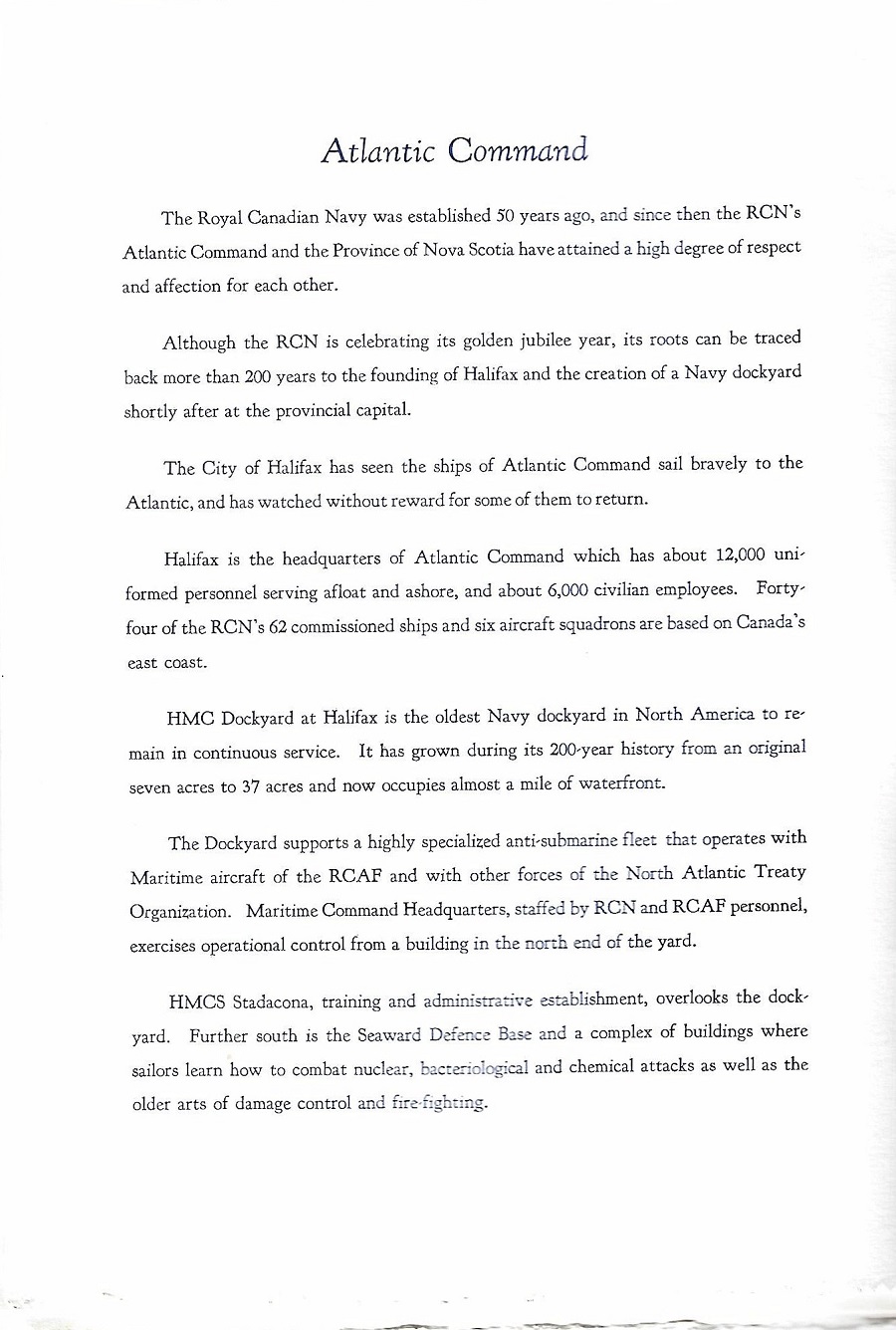 Atlantic Command

The Royal Canadian Navy was established 50 years ago, and since then the RCN's Atlantic Command and the Province of Nova Scotia have attained a high degree of respect and affection for each other.

Although the RCN is celebrating its golden jubilee year, its roots can be traced back more than 200 years to the founding of Halifax and the creation of a Navy dockyard shortly after at the provincial capital.

The City of Halifax has seen the ships of Atlantic Command sail bravely to the Atlantic, and has watched without reward for some of them to return.

Halifax is the headquarters of Atlantic Command which has about 12,000 uniformed personnel serving afloat and ashore, and about 6,000 civilian employees. Forty-four of the RCN's 62 commissioned ships and six aircraft squadrons are based on Canada's east coast.

HMC Dockyard at Halifax is the oldest Navy dockyard in North America to remain in continuous service. It has grown during its 200-year history from an original seven acres to 37 acres and now occupies almost a mile of waterfront.

The Dockyard supports a highly specialized anti-submarine fleet that operates with Maritime aircraft of the RCAF and with other forces of the North Atlantic Treaty Organization. Maritime Command Headquarters, staffed by RCN and RCAF personnel, exercises operational control from a building in the north end of the yard.

HMCS Stadacona, training and administrative establishment, overlooks the dockyard. Further south is the Seaward Defence Base and a complex of buildings where sailors learn how to combat nuclear, bacteriological and chemical attacks as well as the older arts of damage control and fire-fighting.